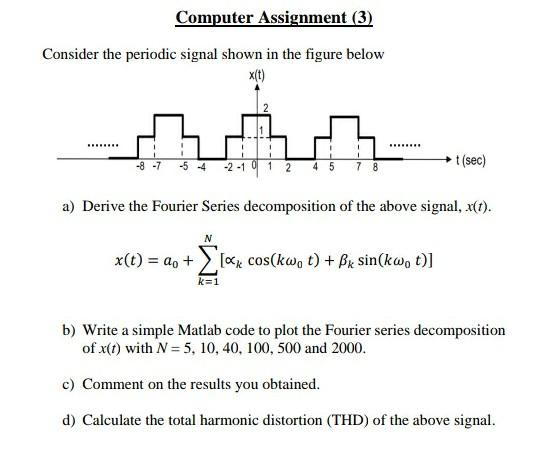 Computer Assignment (3)

Consider the periodic signal shown in the figure below

x(t)

2

1

........

........

-8 -7 -5 -4 -2 -1 0 1 2 4 5 7 8

t (sec)

a) Derive the Fourier Series decomposition of the above signal, $x(t)$.

$x(t) = a_0 + \sum_{k=1}^{N} [\propto_k \cos(k\omega_0 t) + \beta_k \sin(k\omega_0 t)]$

b) Write a simple Matlab code to plot the Fourier series decomposition of $x(t)$ with $N = 5, 10, 40, 100, 500$ and $2000$.

c) Comment on the results you obtained.

d) Calculate the total harmonic distortion (THD) of the above signal.